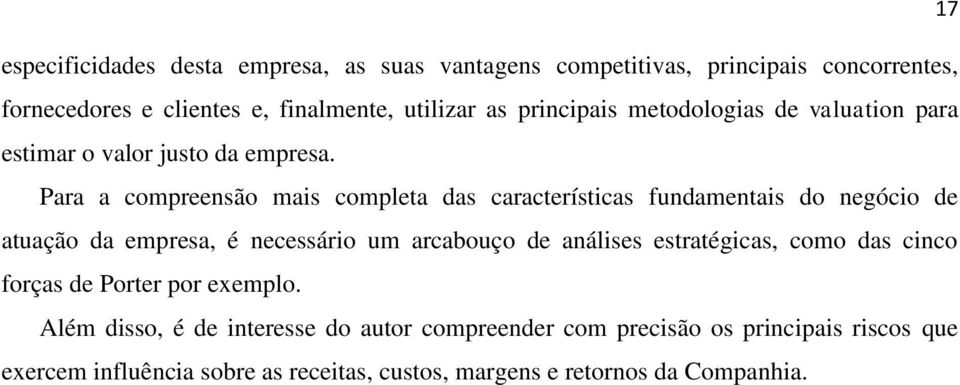 17

especificidades desta empresa, as suas vantagens competitivas, principais concorrentes, fornecedores e clientes e, finalmente, utilizar as principais metodologias de valuation para estimar o valor justo da empresa.

Para a compreensão mais completa das características fundamentais do negócio de atuação da empresa, é necessário um arcabouço de análises estratégicas, como das cinco forças de Porter por exemplo.

Além disso, é de interesse do autor compreender com precisão os principais riscos que exercem influência sobre as receitas, custos, margens e retornos da Companhia.